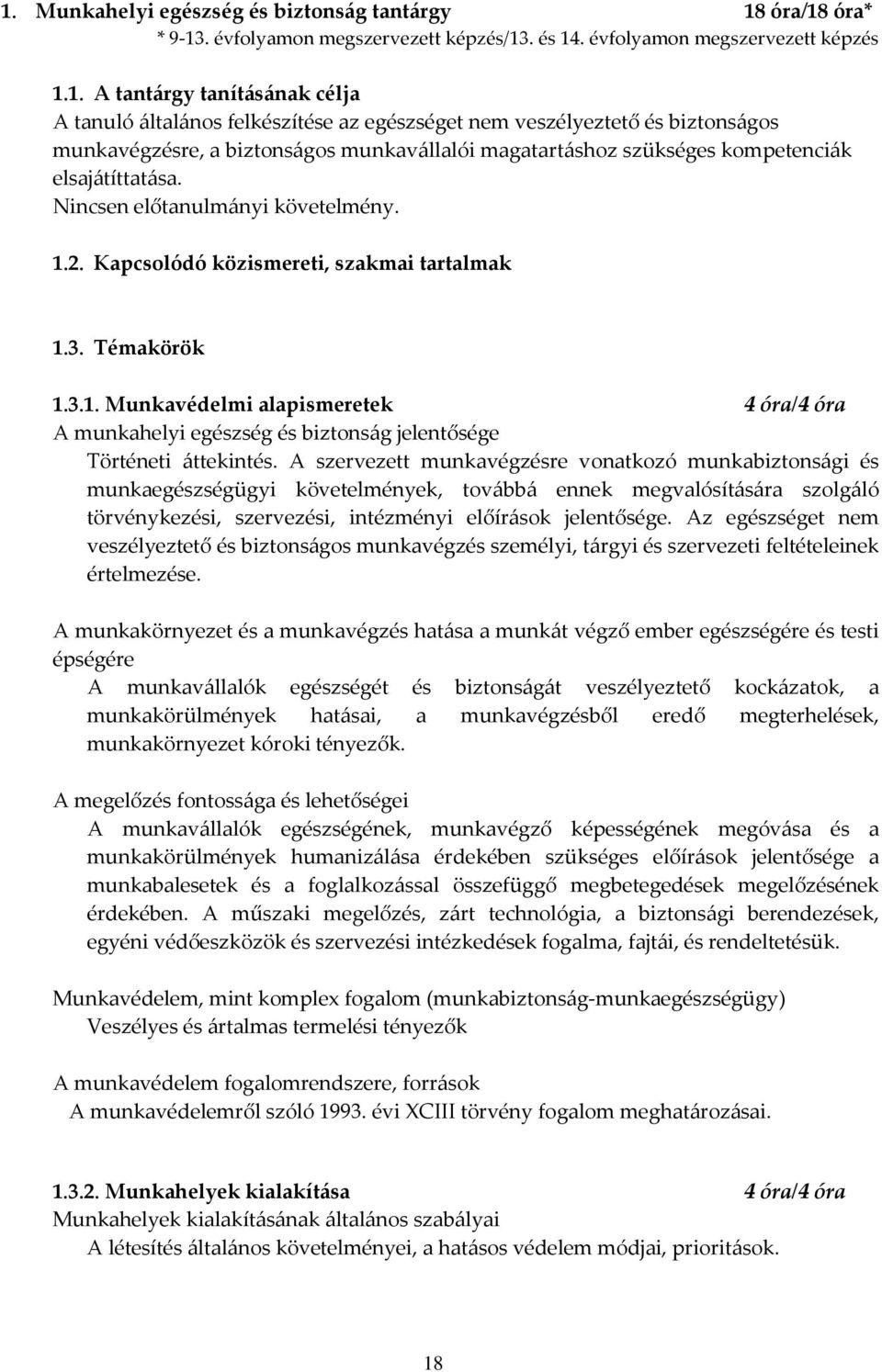 1. Munkahelyi egészség és biztonság tantárgy 18 óra/18 óra*
* 9-13. évfolyamon megszervezett képzés/13. és 14. évfolyamon megszervezett képzés

1.1. A tantárgy tanításának célja
A tanuló általános felkészítése az egészséget nem veszélyeztető és biztonságos munkavégzésre, a biztonságos munkavállalói magatartáshoz szükséges kompetenciák elsajátíttatása.
Nincsen előtanulmányi követelmény.

1.2. Kapcsolódó közismereti, szakmai tartalmak

1.3. Témakörök

1.3.1. Munkavédelmi alapismeretek 4 óra/4 óra
A munkahelyi egészség és biztonság jelentősége
Történeti áttekintés. A szervezett munkavégzésre vonatkozó munkabiztonsági és munkaegészségügyi követelmények, továbbá ennek megvalósítására szolgáló törvénykezési, szervezési, intézményi előírások jelentősége. Az egészséget nem veszélyeztető és biztonságos munkavégzés személyi, tárgyi és szervezeti feltételeinek értelmezése.

A munkakörnyezet és a munkavégzés hatása a munkát végző ember egészségére és testi épségére
A munkavállalók egészségét és biztonságát veszélyeztető kockázatok, a munkakörülmények hatásai, a munkavégzésből eredő megterhelések, munkakörnyezet kóroki tényezők.

A megelőzés fontossága és lehetőségei
A munkavállalók egészségének, munkavégző képességének megóvása és a munkakörülmények humanizálása érdekében szükséges előírások jelentősége a munkabalesetek és a foglalkozással összefüggő megbetegedések megelőzésének érdekében. A műszaki megelőzés, zárt technológia, a biztonsági berendezések, egyéni védőeszközök és szervezési intézkedések fogalma, fajtái, és rendeltetésük.

Munkavédelem, mint komplex fogalom (munkabiztonság-munkaegészségügy)
Veszélyes és ártalmas termelési tényezők

A munkavédelem fogalomrendszere, források
A munkavédelemről szóló 1993. évi XCIII törvény fogalom meghatározásai.

1.3.2. Munkahelyek kialakítása 4 óra/4 óra
Munkahelyek kialakításának általános szabályai
A létesítés általános követelményei, a hatásos védelem módjai, prioritások.

18